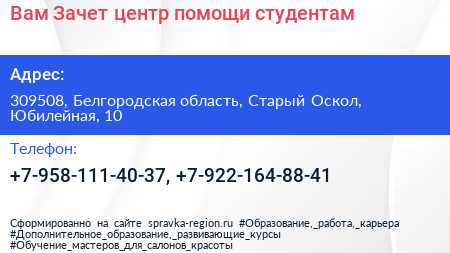 Вам Зачет центр помощи студентам

Адрес:

309508, Белгородская область, Старый Оскол, Юбилейная, 10

Телефон:

+7-958-111-40-37, +7-922-164-88-41

Сформированно на сайте spravka-region.ru #Образование,_работа,_карьера #Дополнительное_образование,_развивающие_курсы #Обучение_мастеров_для_салонов_красоты